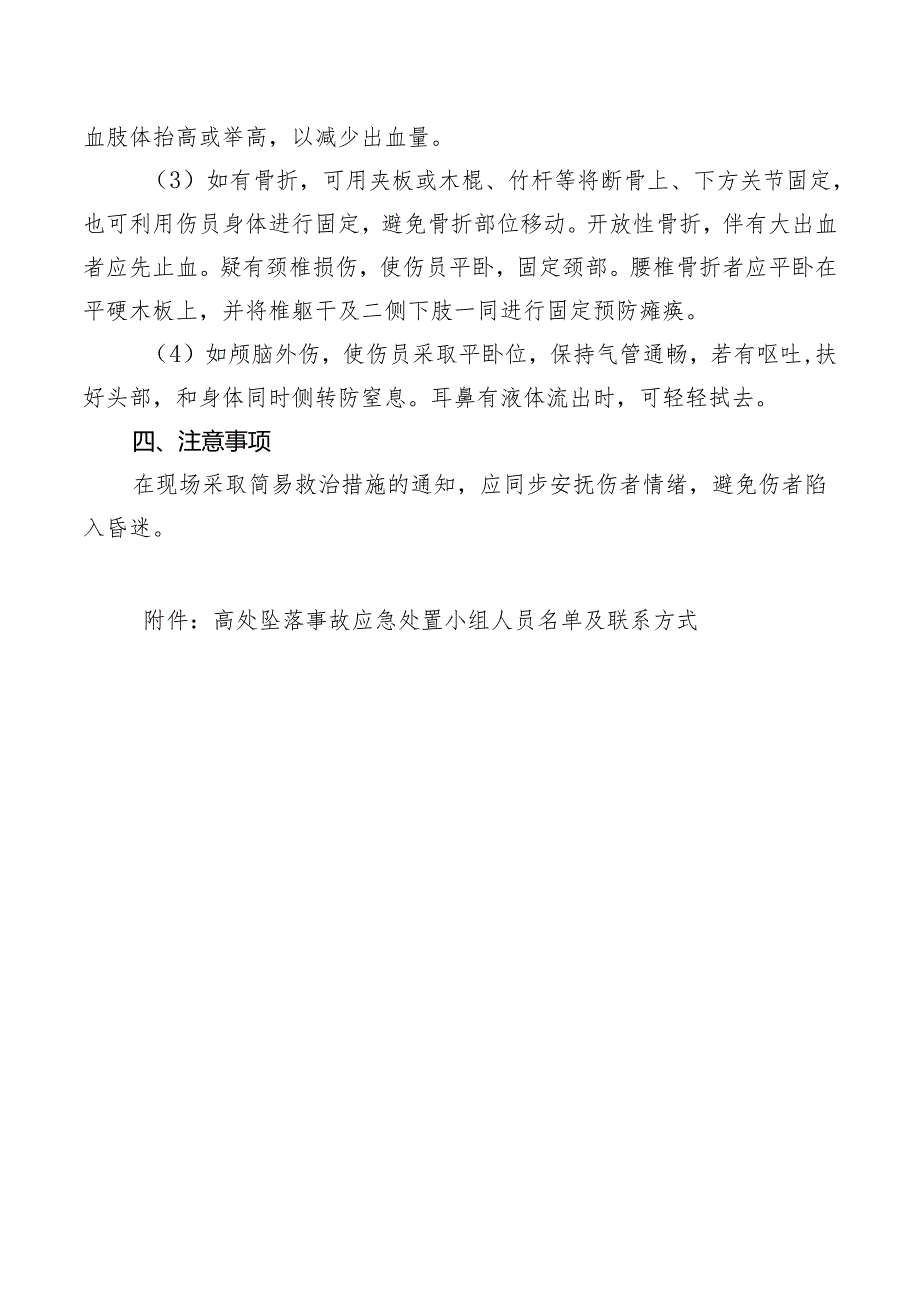 血肢体抬高或举高，以减少出血量。

（3）如有骨折，可用夹板或木棍、竹杆等将断骨上、下方关节固定，也可利用伤员身体进行固定，避免骨折部位移动。开放性骨折，伴有大出血者应先止血。疑有颈椎损伤，使伤员平卧，固定颈部。腰椎骨折者应平卧在平硬木板上，并将椎躯干及二侧下肢一同进行固定预防瘫痪。

（4）如颅脑外伤，使伤员采取平卧位，保持气管通畅，若有呕吐,扶好头部，和身体同时侧转防窒息。耳鼻有液体流出时，可轻轻拭去。

四、注意事项

在现场采取简易救治措施的通知，应同步安抚伤者情绪，避免伤者陷入昏迷。

附件：高处坠落事故应急处置小组人员名单及联系方式